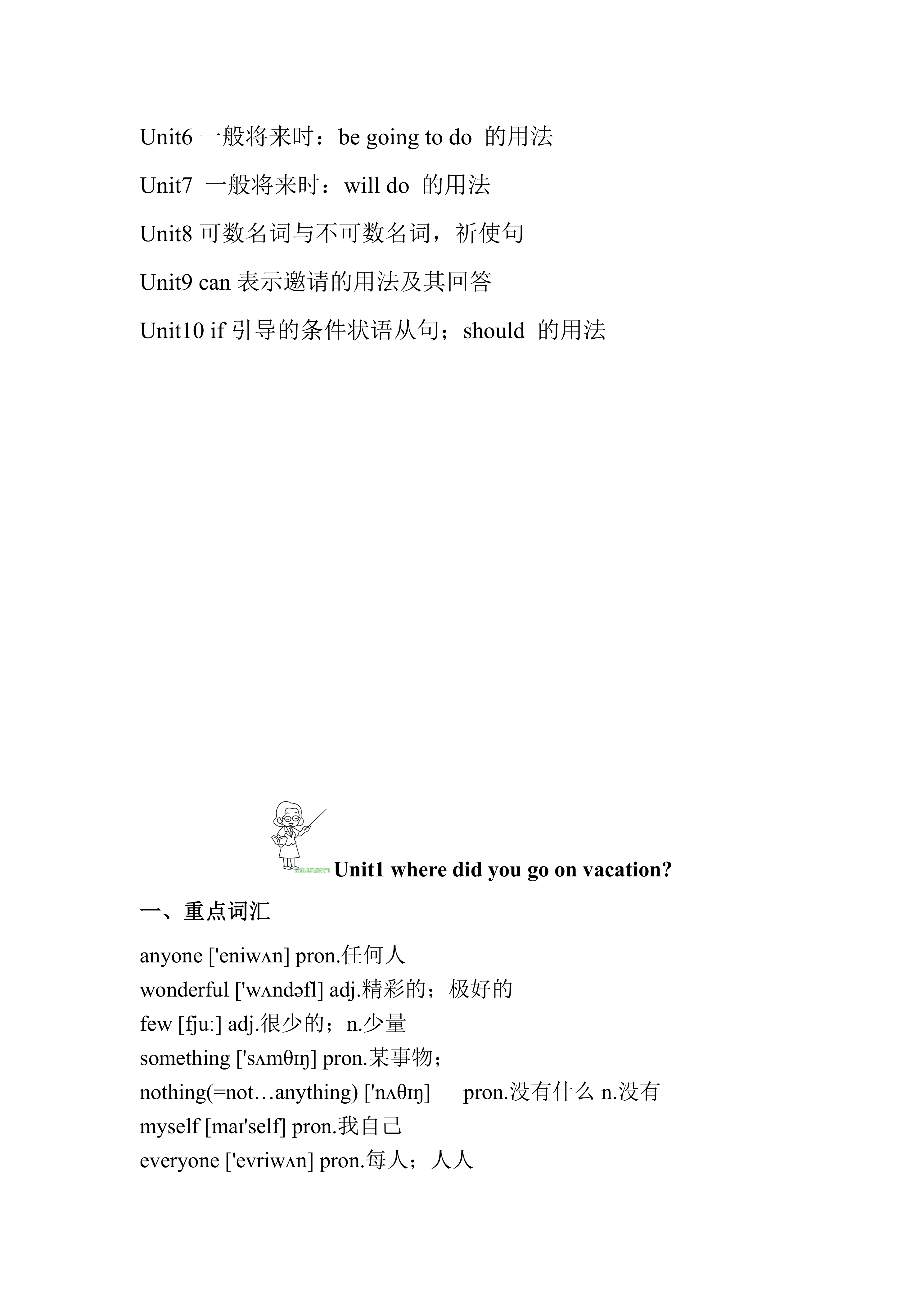 Unit6 一般将来时：be going to do 的用法

Unit7 一般将来时：will do 的用法

Unit8 可数名词与不可数名词，祈使句

Unit9 can 表示邀请的用法及其回答

Unit10 if 引导的条件状语从句；should 的用法

Unit1 where did you go on vacation?

一、重点词汇

anyone ['eniwʌn] pron.任何人
wonderful ['wʌndəfl] adj.精彩的；极好的
few [fjuː] adj.很少的；n.少量
something ['sʌmθɪŋ] pron.某事物；
nothing(=not…anything) ['nʌθɪŋ] pron.没有什么 n.没有
myself [maɪ'self] pron.我自己
everyone ['evriwʌn] pron.每人；人人